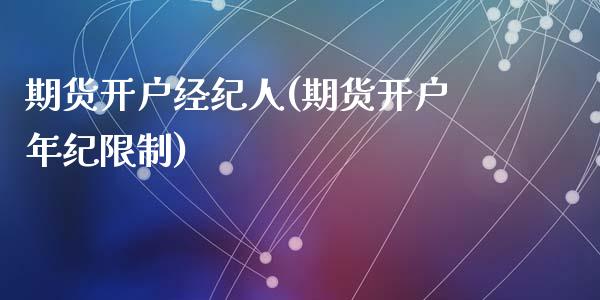 期货开户经纪人(期货开户年纪限制)